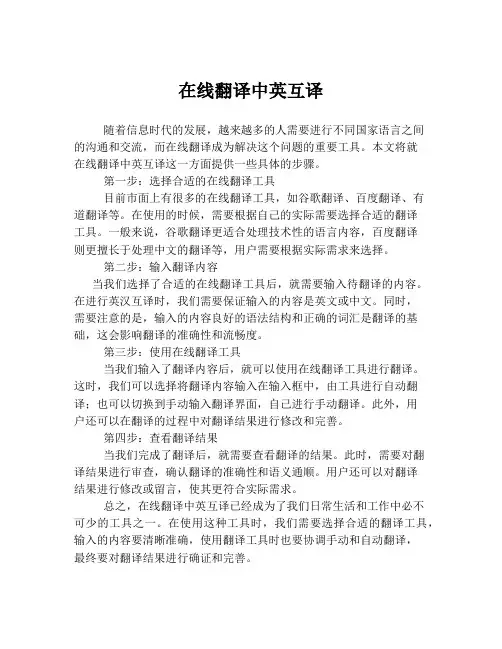 在线翻译中英互译

随着信息时代的发展，越来越多的人需要进行不同国家语言之间的沟通和交流，而在线翻译成为解决这个问题的重要工具。本文将就在线翻译中英互译这一方面提供一些具体的步骤。

第一步：选择合适的在线翻译工具

目前市面上有很多的在线翻译工具，如谷歌翻译、百度翻译、有道翻译等。在使用的时候，需要根据自己的实际需要选择合适的翻译工具。一般来说，谷歌翻译更适合处理技术性的语言内容，百度翻译则更擅长于处理中文的翻译等，用户需要根据实际需求来选择。

第二步：输入翻译内容

当我们选择了合适的在线翻译工具后，就需要输入待翻译的内容。在进行英汉互译时，我们需要保证输入的内容是英文或中文。同时，需要注意的是，输入的内容良好的语法结构和正确的词汇是翻译的基础，这会影响翻译的准确性和流畅度。

第三步：使用在线翻译工具

当我们输入了翻译内容后，就可以使用在线翻译工具进行翻译。这时，我们可以选择将翻译内容输入在输入框中，由工具进行自动翻译；也可以切换到手动输入翻译界面，自己进行手动翻译。此外，用户还可以在翻译的过程中对翻译结果进行修改和完善。

第四步：查看翻译结果

当我们完成了翻译后，就需要查看翻译的结果。此时，需要对翻译结果进行审查，确认翻译的准确性和语义通顺。用户还可以对翻译结果进行修改或留言，使其更符合实际需求。

总之，在线翻译中英互译已经成为了我们日常生活和工作中必不可少的工具之一。在使用这种工具时，我们需要选择合适的翻译工具，输入的内容要清晰准确，使用翻译工具时也要协调手动和自动翻译，最终要对翻译结果进行确证和完善。